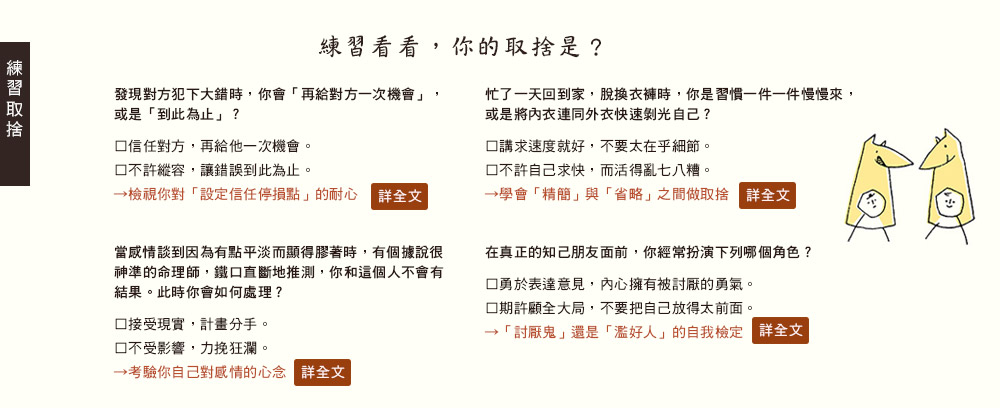 練習取捨

練習看看，你的取捨是？

發現對方犯下大錯時，你會「再給對方一次機會」，或是「到此為止」？

☐信任對方，再給他一次機會。
☐不許縱容，讓錯誤到此為止。
→檢視你對「設定信任停損點」的耐心 詳全文

當感情談到因為有點平淡而顯得膠著時，有個據說很神準的命理師，鐵口直斷地推測，你和這個人不會有結果。此時你會如何處理？

☐接受現實，計畫分手。
☐不受影響，力挽狂瀾。
→考驗你自己對感情的心念 詳全文

忙了一天回到家，脫換衣褲時，你是習慣一件一件慢慢來，或是將內衣連同外衣快速剝光自己？

☐講求速度就好，不要太在乎細節。
☐不許自己求快，而活得亂七八糟。
→學會「精簡」與「省略」之間做取捨 詳全文

在真正的知己朋友面前，你經常扮演下列哪個角色？

☐勇於表達意見，內心擁有被討厭的勇氣。
☐期許顧全大局，不要把自己放得太前面。
→「討厭鬼」還是「濫好人」的自我檢定 詳全文